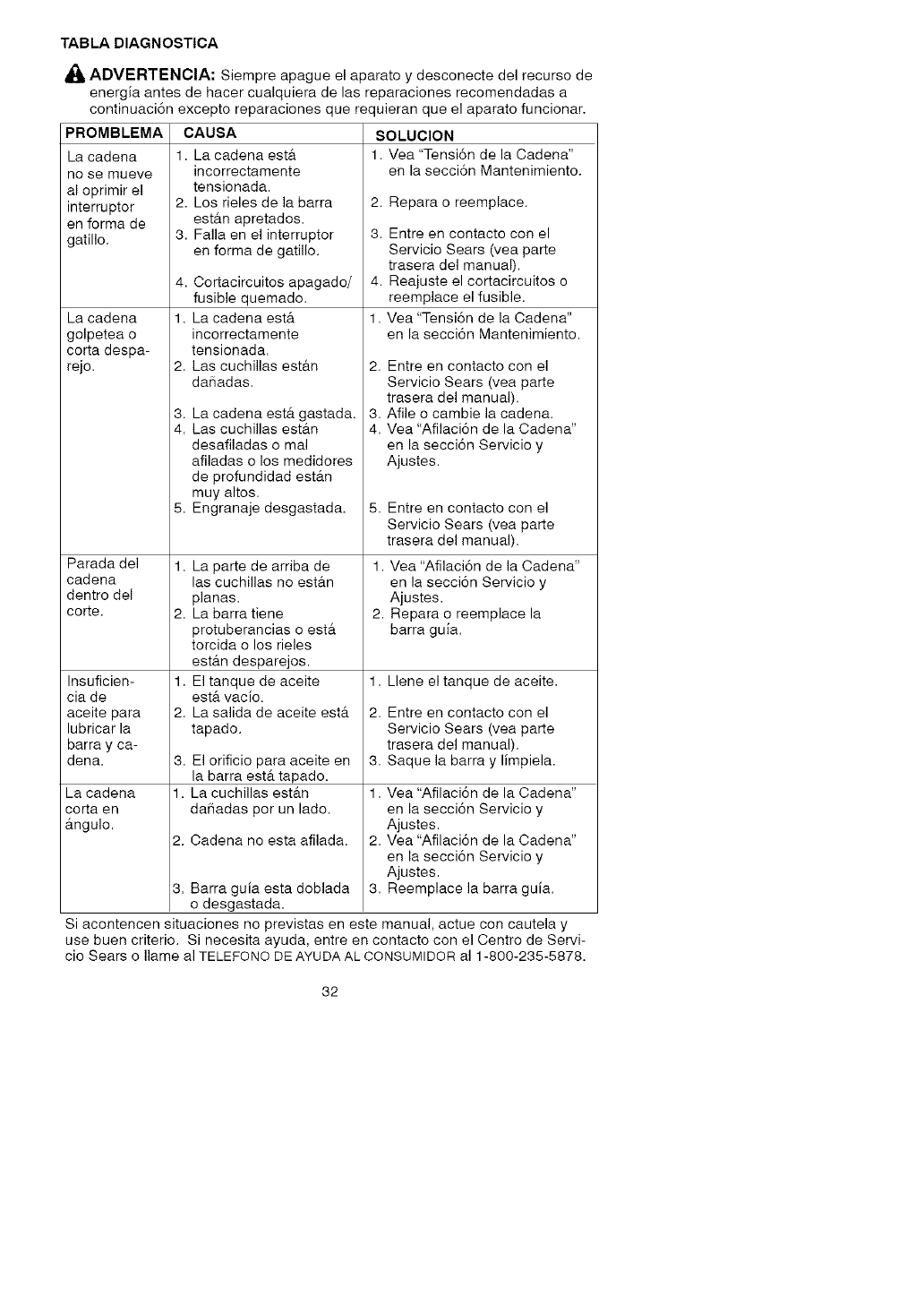 TABLA DIAGNOSTICA

ADVERTENCIA: Siempre apague el aparato y desconecte del recurso de energía antes de hacer cualquiera de las reparaciones recomendadas a continuación excepto reparaciones que requieran que el aparato funcionar.

| PROMBLEMA | CAUSA | SOLUCION |
|---|---|---|
| La cadena no se mueve al oprimir el interruptor en forma de gatillo. | 1. La cadena está incorrectamente tensionada. 2. Los rieles de la barra están apretados. 3. Falla en el interruptor en forma de gatillo. 4. Cortacircuitos apagado/ fusible quemado. | 1. Vea "Tensión de la Cadena" en la sección Mantenimiento. 2. Repara o reemplace. 3. Entre en contacto con el Servicio Sears (vea parte trasera del manual). 4. Reajuste el cortacircuitos o reemplace el fusible. |
| La cadena golpetea o corta desparejo. | 1. La cadena está incorrectamente tensionada. 2. Las cuchillas están dañadas. 3. La cadena está gastada. 4. Las cuchillas están desafiladas o mal afiladas o los medidores de profundidad están muy altos. 5. Engranaje desgastada. | 1. Vea "Tensión de la Cadena" en la sección Mantenimiento. 2. Entre en contacto con el Servicio Sears (vea parte trasera del manual). 3. Afile o cambie la cadena. 4. Vea "Afilación de la Cadena" en la sección Servicio y Ajustes. 5. Entre en contacto con el Servicio Sears (vea parte trasera del manual). |
| Parada del cadena dentro del corte. | 1. La parte de arriba de las cuchillas no están planas. 2. La barra tiene protuberancias o está torcida o los rieles están desparejos. | 1. Vea "Afilación de la Cadena" en la sección Servicio y Ajustes. 2. Repara o reemplace la barra guía. |
| Insuficiencia de aceite para lubricar la barra y cadena. | 1. El tanque de aceite está vacío. 2. La salida de aceite está tapado. 3. El orificio para aceite en la barra está tapado. | 1. Llene el tanque de aceite. 2. Entre en contacto con el Servicio Sears (vea parte trasera del manual). 3. Saque la barra y límpiela. |
| La cadena corta en ángulo. | 1. La cuchillas están dañadas por un lado. 2. Cadena no esta afilada. 3. Barra guía esta doblada o desgastada. | 1. Vea "Afilación de la Cadena" en la sección Servicio y Ajustes. 2. Vea "Afilación de la Cadena" en la sección Servicio y Ajustes. 3. Reemplace la barra guía. |

Si acontencen situaciones no previstas en este manual, actue con cautela y use buen criterio. Si necesita ayuda, entre en contacto con el Centro de Servicio Sears o llame al TELEFONO DE AYUDA AL CONSUMIDOR al 1-800-235-5878.

32